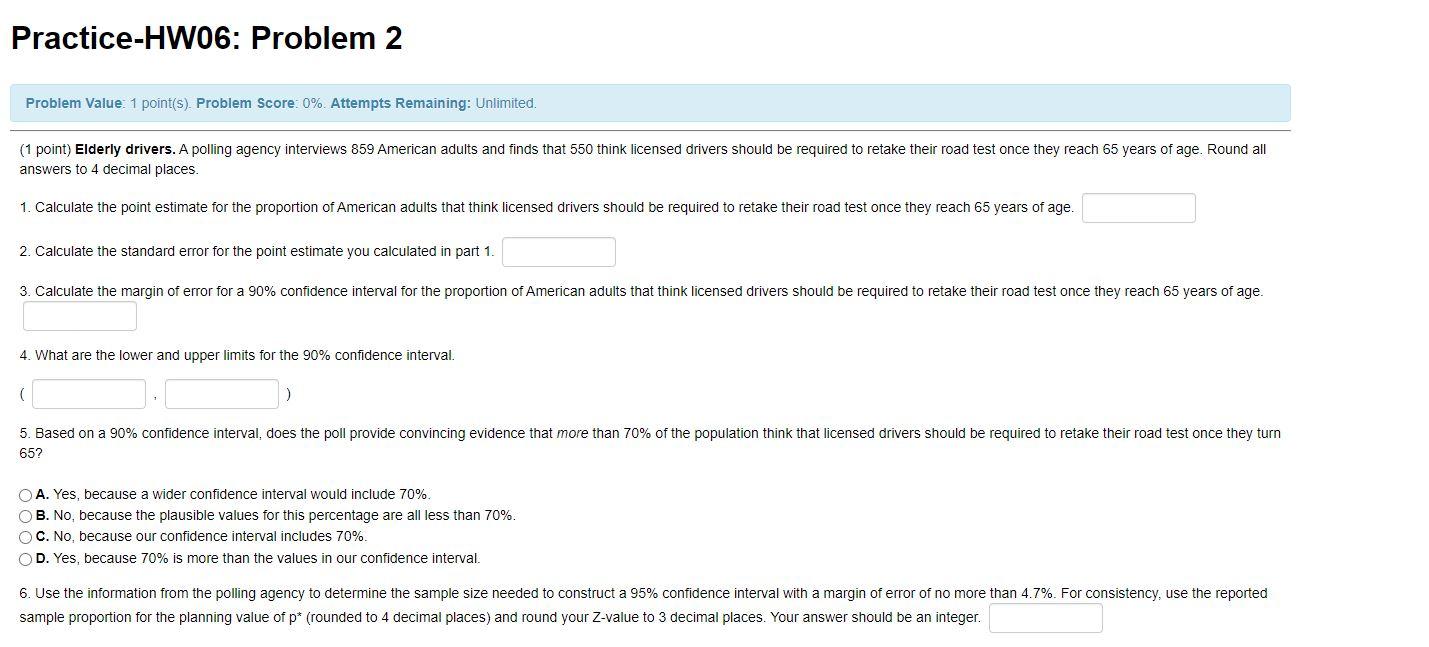 Practice-HW06: Problem 2

Problem Value: 1 point(s). Problem Score: 0%. Attempts Remaining: Unlimited.

(1 point) Elderly drivers. A polling agency interviews 859 American adults and finds that 550 think licensed drivers should be required to retake their road test once they reach 65 years of age. Round all answers to 4 decimal places.

1. Calculate the point estimate for the proportion of American adults that think licensed drivers should be required to retake their road test once they reach 65 years of age.

2. Calculate the standard error for the point estimate you calculated in part 1.

3. Calculate the margin of error for a 90% confidence interval for the proportion of American adults that think licensed drivers should be required to retake their road test once they reach 65 years of age.

4. What are the lower and upper limits for the 90% confidence interval.

( , )

5. Based on a 90% confidence interval, does the poll provide convincing evidence that more than 70% of the population think that licensed drivers should be required to retake their road test once they turn 65?

A. Yes, because a wider confidence interval would include 70%.
B. No, because the plausible values for this percentage are all less than 70%.
C. No, because our confidence interval includes 70%.
D. Yes, because 70% is more than the values in our confidence interval.

6. Use the information from the polling agency to determine the sample size needed to construct a 95% confidence interval with a margin of error of no more than 4.7%. For consistency, use the reported sample proportion for the planning value of p* (rounded to 4 decimal places) and round your Z-value to 3 decimal places. Your answer should be an integer.